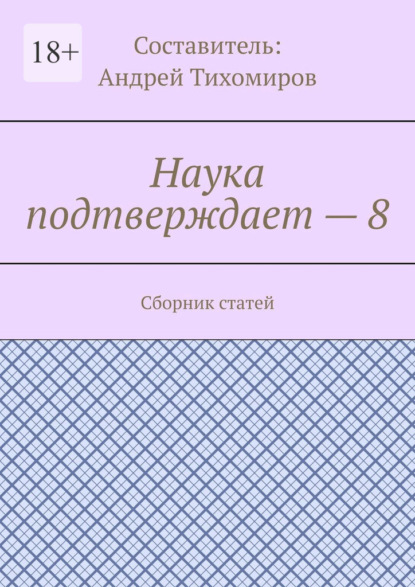 18+

Составитель:
Андрей Тихомиров

Наука подтверждает — 8

Сборник статей